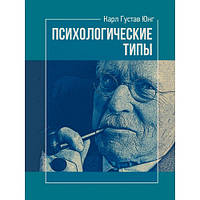 Карл Густав Юнг

ПСИХОЛОГИЧЕСКИЕ ТИПЫ